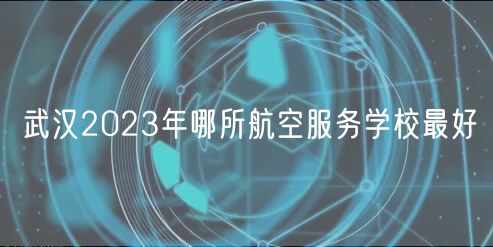 武汉2023年哪所航空服务学校最好